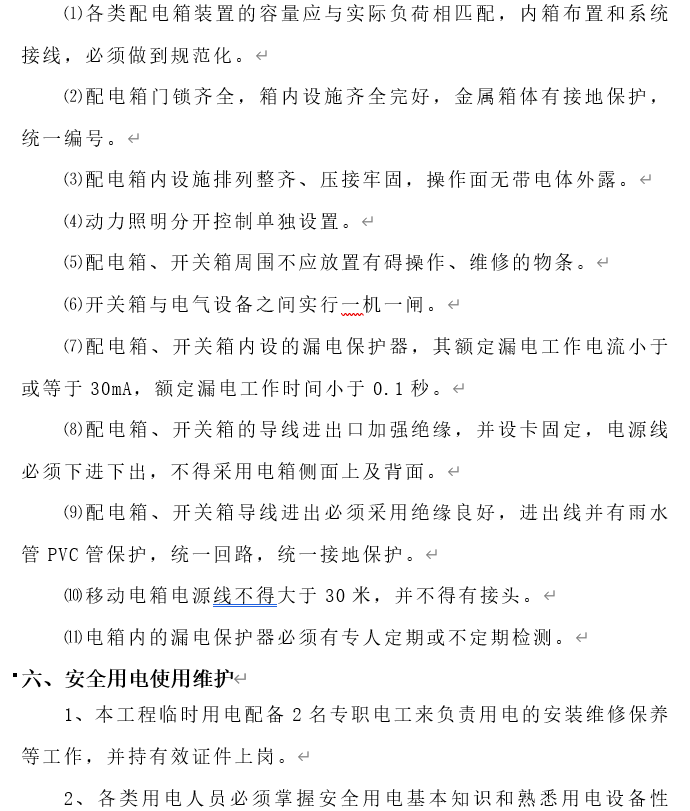 ⑴各类配电箱装置的容量应与实际负荷相匹配，内箱布置和系统接线，必须做到规范化。

⑵配电箱门锁齐全，箱内设施齐全完好，金属箱体有接地保护，统一编号。

⑶配电箱内设施排列整齐、压接牢固，操作面无带电体外露。

⑷动力照明分开控制单独设置。

⑸配电箱、开关箱周围不应放置有碍操作、维修的物条。

⑹开关箱与电气设备之间实行一机一闸。

⑺配电箱、开关箱内设的漏电保护器，其额定漏电工作电流小于或等于 30mA，额定漏电工作时间小于 0.1 秒。

⑻配电箱、开关箱的导线进出口加强绝缘，并设卡固定，电源线必须下进下出，不得采用电箱侧面上及背面。

⑼配电箱、开关箱导线进出必须采用绝缘良好，进出线并有雨水管 PVC 管保护，统一回路，统一接地保护。

⑽移动电箱电源线不得大于 30 米，并不得有接头。

⑾电箱内的漏电保护器必须有专人定期或不定期检测。

六、安全用电使用维护

1、本工程临时用电配备 2 名专职电工来负责用电的安装维修保养等工作，并持有效证件上岗。

2、各类用电人员必须掌握安全用电基本知识和熟悉用电设备性